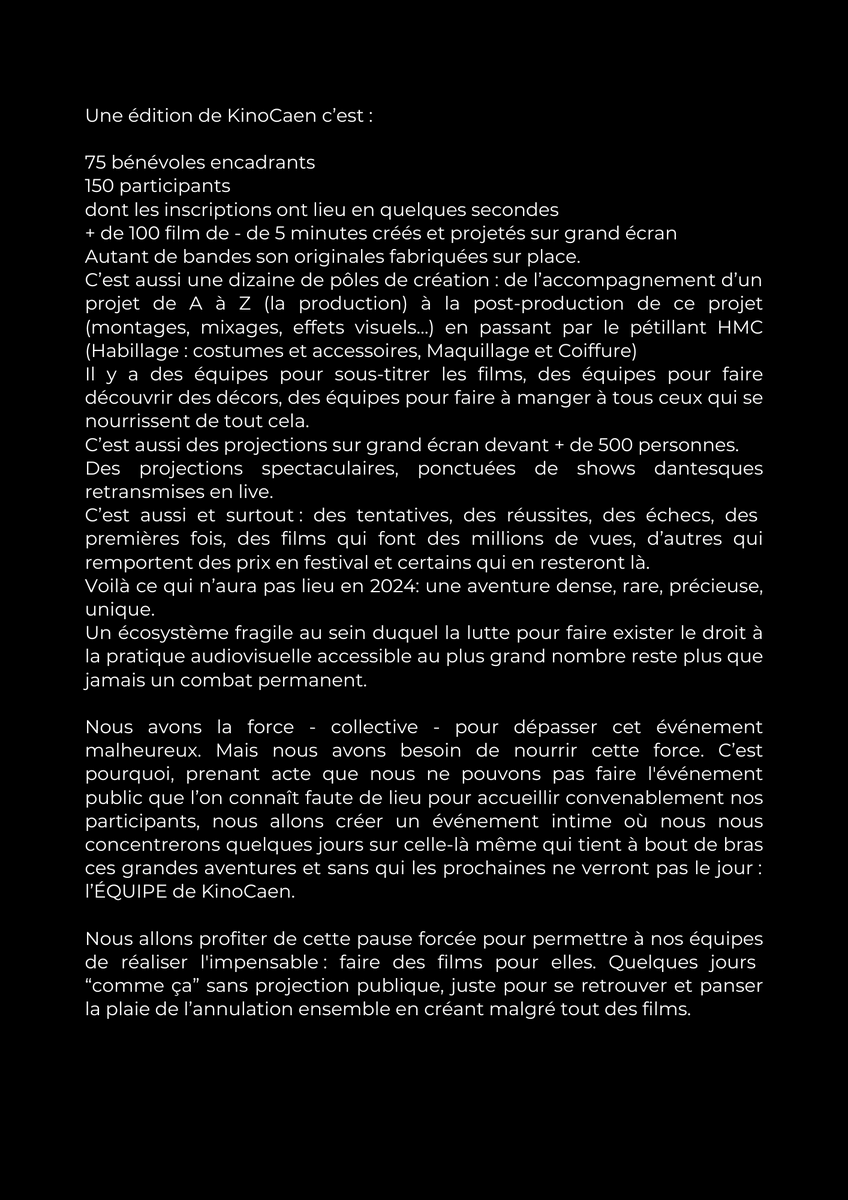 Une édition de KinoCaen c'est :

75 bénévoles encadrants
150 participants
dont les inscriptions ont lieu en quelques secondes
+ de 100 film de - de 5 minutes créés et projetés sur grand écran
Autant de bandes son originales fabriquées sur place.
C'est aussi une dizaine de pôles de création : de l'accompagnement d'un projet de A à Z (la production) à la post-production de ce projet (montages, mixages, effets visuels...) en passant par le pétillant HMC (Habillage : costumes et accessoires, Maquillage et Coiffure)
Il y a des équipes pour sous-titrer les films, des équipes pour faire découvrir des décors, des équipes pour faire à manger à tous ceux qui se nourrissent de tout cela.
C'est aussi des projections sur grand écran devant + de 500 personnes.
Des projections spectaculaires, ponctuées de shows dantesques retransmises en live.
C'est aussi et surtout : des tentatives, des réussites, des échecs, des premières fois, des films qui font des millions de vues, d'autres qui remportent des prix en festival et certains qui en resteront là.
Voilà ce qui n'aura pas lieu en 2024: une aventure dense, rare, précieuse, unique.
Un écosystème fragile au sein duquel la lutte pour faire exister le droit à la pratique audiovisuelle accessible au plus grand nombre reste plus que jamais un combat permanent.

Nous avons la force - collective - pour dépasser cet événement malheureux. Mais nous avons besoin de nourrir cette force. C'est pourquoi, prenant acte que nous ne pouvons pas faire l'événement public que l'on connaît faute de lieu pour accueillir convenablement nos participants, nous allons créer un événement intime où nous nous concentrerons quelques jours sur celle-là même qui tient à bout de bras ces grandes aventures et sans qui les prochaines ne verront pas le jour : l'ÉQUIPE de KinoCaen.

Nous allons profiter de cette pause forcée pour permettre à nos équipes de réaliser l'impensable : faire des films pour elles. Quelques jours "comme ça" sans projection publique, juste pour se retrouver et panser la plaie de l'annulation ensemble en créant malgré tout des films.